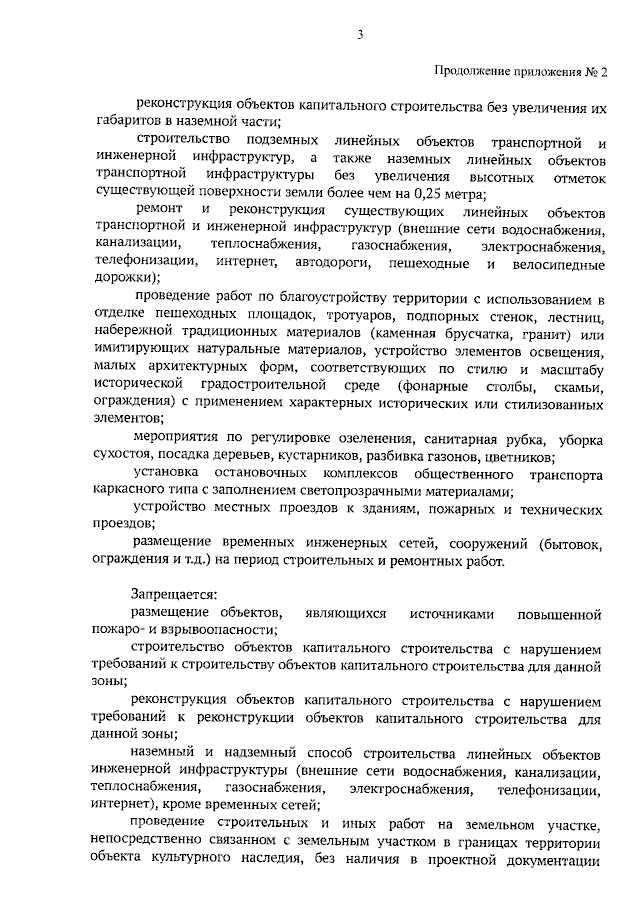 3

Продолжение приложения № 2

реконструкция объектов капитального строительства без увеличения их габаритов в наземной части;

строительство подземных линейных объектов транспортной и инженерной инфраструктур, а также наземных линейных объектов транспортной инфраструктуры без увеличения высотных отметок существующей поверхности земли более чем на 0,25 метра;

ремонт и реконструкция существующих линейных объектов транспортной и инженерной инфраструктур (внешние сети водоснабжения, канализации, теплоснабжения, газоснабжения, электроснабжения, телефонизации, интернет, автодороги, пешеходные и велосипедные дорожки);

проведение работ по благоустройству территории с использованием в отделке пешеходных площадок, тротуаров, подпорных стенок, лестниц, набережной традиционных материалов (каменная брусчатка, гранит) или имитирующих натуральные материалов, устройство элементов освещения, малых архитектурных форм, соответствующих по стилю и масштабу исторической градостроительной среде (фонарные столбы, скамьи, ограждения) с применением характерных исторических или стилизованных элементов;

мероприятия по регулировке озеленения, санитарная рубка, уборка сухостоя, посадка деревьев, кустарников, разбивка газонов, цветников;

установка остановочных комплексов общественного транспорта каркасного типа с заполнением светопрозрачными материалами;

устройство местных проездов к зданиям, пожарных и технических проездов;

размещение временных инженерных сетей, сооружений (бытовок, ограждения и т.д.) на период строительных и ремонтных работ.

Запрещается:

размещение объектов, являющихся источниками повышенной пожаро- и взрывоопасности;

строительство объектов капитального строительства с нарушением требований к строительству объектов капитального строительства для данной зоны;

реконструкция объектов капитального строительства с нарушением требований к реконструкции объектов капитального строительства для данной зоны;

наземный и надземный способ строительства линейных объектов инженерной инфраструктуры (внешние сети водоснабжения, канализации, теплоснабжения, газоснабжения, электроснабжения, телефонизации, интернет), кроме временных сетей;

проведение строительных и иных работ на земельном участке, непосредственно связанном с земельным участком в границах территории объекта культурного наследия, без наличия в проектной документации